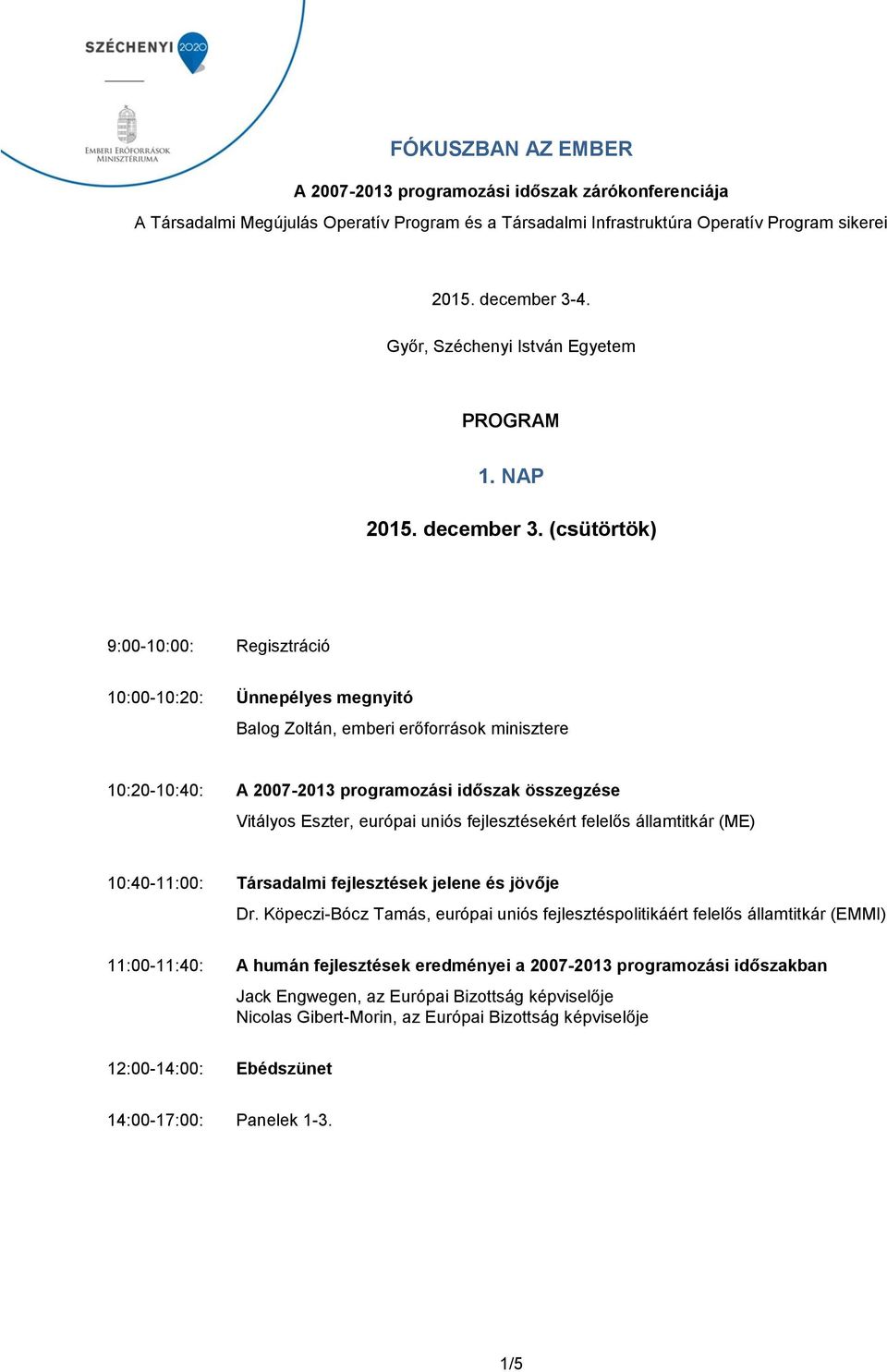 SZÉCHENYI 2020

EMBERI ERŐFORRÁSOK MINISZTÉRIUMA

FÓKUSZBAN AZ EMBER

A 2007-2013 programozási időszak zárókonferenciája

A Társadalmi Megújulás Operatív Program és a Társadalmi Infrastruktúra Operatív Program sikerei

2015. december 3-4.

Győr, Széchenyi István Egyetem

PROGRAM

1. NAP

2015. december 3. (csütörtök)

9:00-10:00: Regisztráció

10:00-10:20: Ünnepélyes megnyitó
Balog Zoltán, emberi erőforrások minisztere

10:20-10:40: A 2007-2013 programozási időszak összegzése
Vitályos Eszter, európai uniós fejlesztésekért felelős államtitkár (ME)

10:40-11:00: Társadalmi fejlesztések jelene és jövője
Dr. Köpeczi-Bócz Tamás, európai uniós fejlesztéspolitikáért felelős államtitkár (EMMI)

11:00-11:40: A humán fejlesztések eredményei a 2007-2013 programozási időszakban
Jack Engwegen, az Európai Bizottság képviselője
Nicolas Gibert-Morin, az Európai Bizottság képviselője

12:00-14:00: Ebédszünet

14:00-17:00: Panelek 1-3.

1/5